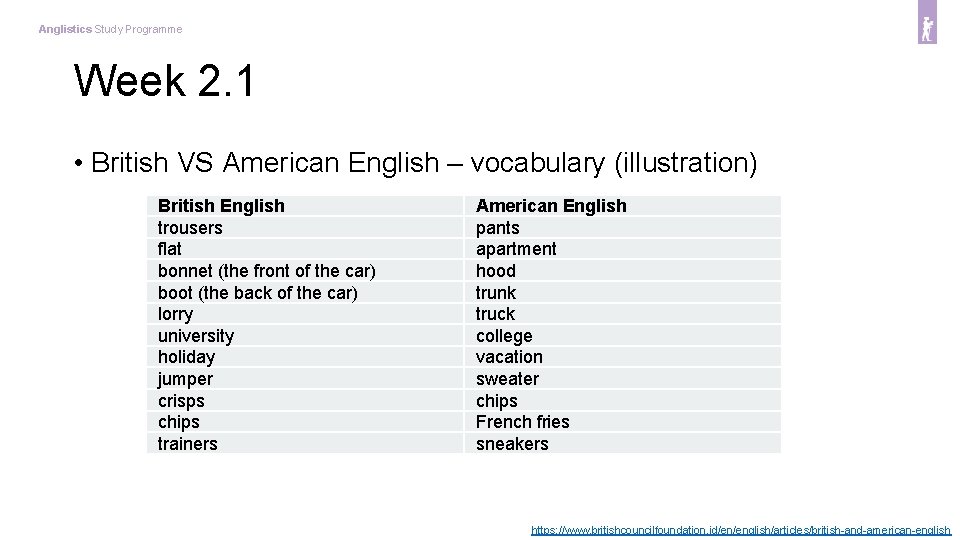 Anglistics Study Programme

Week 2.1

• British VS American English – vocabulary (illustration)

| British English | American English |
|---|---|
| trousers | pants |
| flat | apartment |
| bonnet (the front of the car) | hood |
| boot (the back of the car) | trunk |
| lorry | truck |
| university | college |
| holiday | vacation |
| jumper | sweater |
| crisps | chips |
| chips | French fries |
| trainers | sneakers |

https://www.britishcouncilfoundation.id/en/english/articles/british-and-american-english